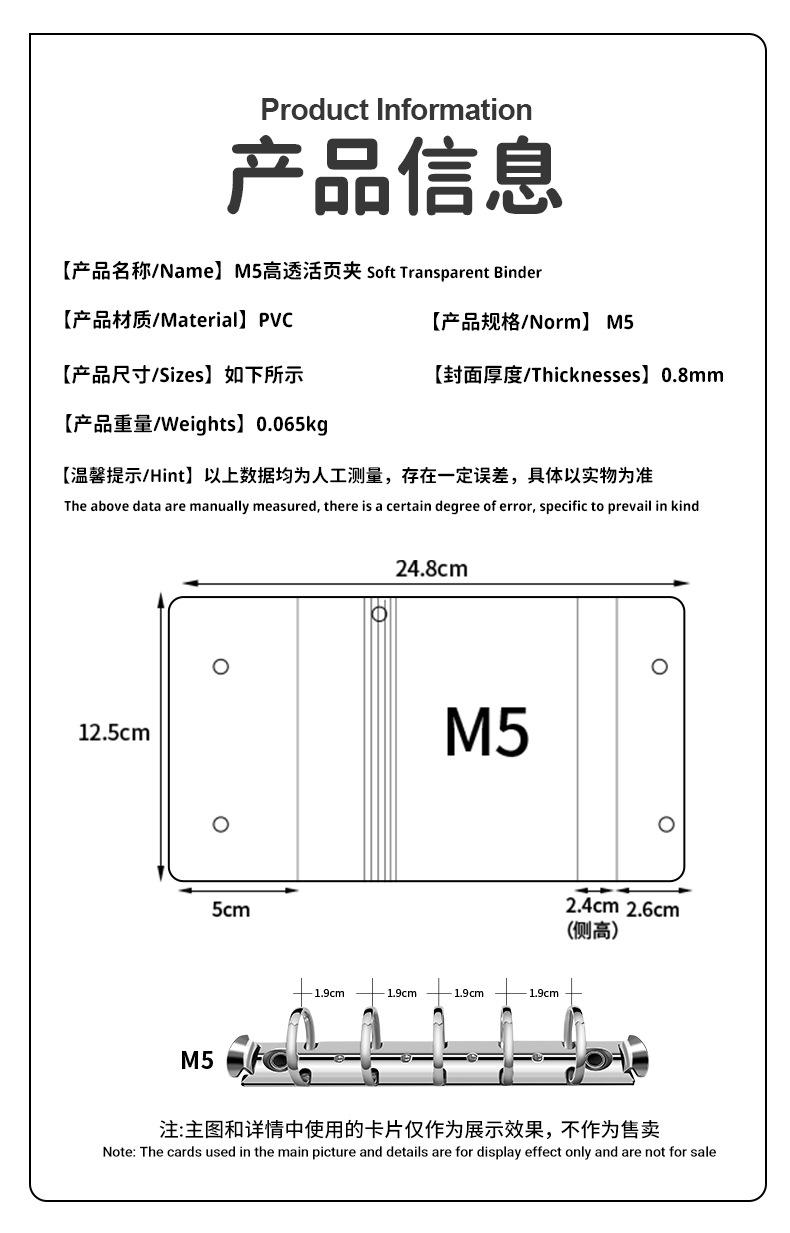 Product Information
产品信息

【产品名称/Name】M5高透活页夹 Soft Transparent Binder

【产品材质/Material】PVC

【产品规格/Norm】 M5

【产品尺寸/Sizes】如下所示

【封面厚度/Thicknesses】0.8mm

【产品重量/Weights】0.065kg

【温馨提示/Hint】以上数据均为人工测量，存在一定误差，具体以实物为准
The above data are manually measured, there is a certain degree of error, specific to prevail in kind

24.8cm

12.5cm

M5

5cm

2.4cm (侧高)

2.6cm

1.9cm 1.9cm 1.9cm 1.9cm

M5

注:主图和详情中使用的卡片仅作为展示效果，不作为售卖
Note: The cards used in the main picture and details are for display effect only and are not for sale